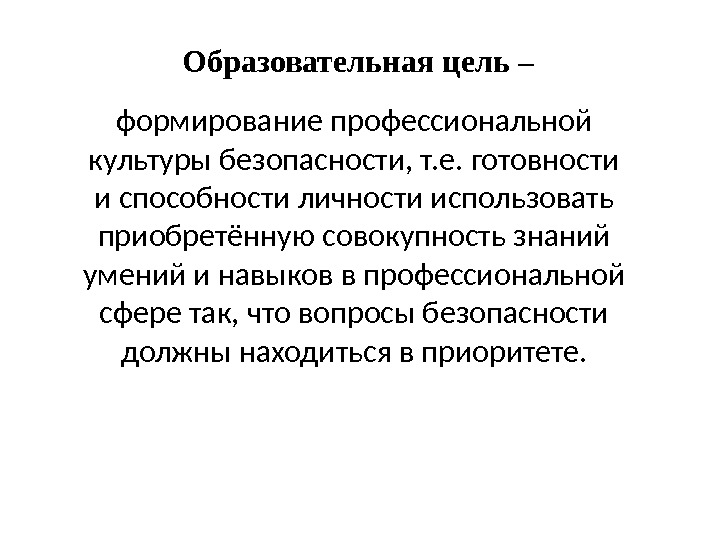 Образовательная цель –

формирование профессиональной культуры безопасности, т.е. готовности и способности личности использовать приобретённую совокупность знаний умений и навыков в профессиональной сфере так, что вопросы безопасности должны находиться в приоритете.